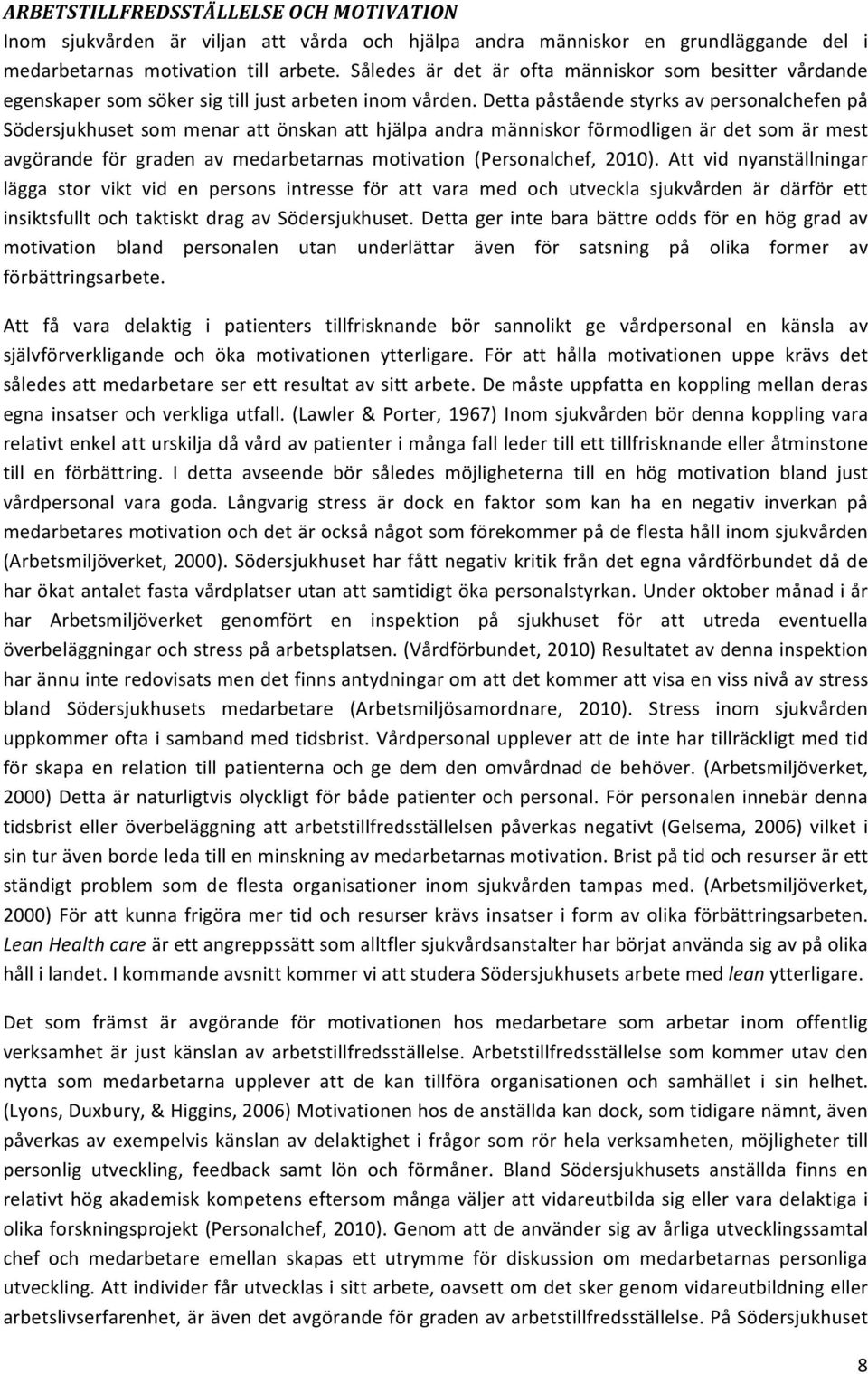 ARBETSTILLFREDSSTÄLLELSE OCH MOTIVATION

Inom sjukvården är viljan att vårda och hjälpa andra människor en grundläggande del i medarbetarnas motivation till arbete. Således är det är ofta människor som besitter vårdande egenskaper som söker sig till just arbeten inom vården. Detta påstående styrks av personalchefen på Södersjukhuset som menar att önskan att hjälpa andra människor förmodligen är det som är mest avgörande för graden av medarbetarnas motivation (Personalchef, 2010). Att vid nyanställningar lägga stor vikt vid en persons intresse för att vara med och utveckla sjukvården är därför ett insiktsfullt och taktiskt drag av Södersjukhuset. Detta ger inte bara bättre odds för en hög grad av motivation bland personalen utan underlättar även för satsning på olika former av förbättringsarbete.

Att få vara delaktig i patienters tillfrisknande bör sannolikt ge vårdpersonal en känsla av självförverkligande och öka motivationen ytterligare. För att hålla motivationen uppe krävs det således att medarbetare ser ett resultat av sitt arbete. De måste uppfatta en koppling mellan deras egna insatser och verkliga utfall. (Lawler & Porter, 1967) Inom sjukvården bör denna koppling vara relativt enkel att urskilja då vård av patienter i många fall leder till ett tillfrisknande eller åtminstone till en förbättring. I detta avseende bör således möjligheterna till en hög motivation bland just vårdpersonal vara goda. Långvarig stress är dock en faktor som kan ha en negativ inverkan på medarbetares motivation och det är också något som förekommer på de flesta håll inom sjukvården (Arbetsmiljöverket, 2000). Södersjukhuset har fått negativ kritik från det egna vårdförbundet då de har ökat antalet fasta vårdplatser utan att samtidigt öka personalstyrkan. Under oktober månad i år har Arbetsmiljöverket genomfört en inspektion på sjukhuset för att utreda eventuella överbeläggningar och stress på arbetsplatsen. (Vårdförbundet, 2010) Resultatet av denna inspektion har ännu inte redovisats men det finns antydningar om att det kommer att visa en viss nivå av stress bland Södersjukhusets medarbetare (Arbetsmiljösamordnare, 2010). Stress inom sjukvården uppkommer ofta i samband med tidsbrist. Vårdpersonal upplever att de inte har tillräckligt med tid för skapa en relation till patienterna och ge dem den omvårdnad de behöver. (Arbetsmiljöverket, 2000) Detta är naturligtvis olyckligt för både patienter och personal. För personalen innebär denna tidsbrist eller överbeläggning att arbetstillfredsställelsen påverkas negativt (Gelsema, 2006) vilket i sin tur även borde leda till en minskning av medarbetarnas motivation. Brist på tid och resurser är ett ständigt problem som de flesta organisationer inom sjukvården tampas med. (Arbetsmiljöverket, 2000) För att kunna frigöra mer tid och resurser krävs insatser i form av olika förbättringsarbeten. Lean Health care är ett angreppssätt som alltfler sjukvårdsanstalter har börjat använda sig av på olika håll i landet. I kommande avsnitt kommer vi att studera Södersjukhusets arbete med lean ytterligare.

Det som främst är avgörande för motivationen hos medarbetare som arbetar inom offentlig verksamhet är just känslan av arbetstillfredsställelse. Arbetstillfredsställelse som kommer utav den nytta som medarbetarna upplever att de kan tillföra organisationen och samhället i sin helhet. (Lyons, Duxbury, & Higgins, 2006) Motivationen hos de anställda kan dock, som tidigare nämnt, även påverkas av exempelvis känslan av delaktighet i frågor som rör hela verksamheten, möjligheter till personlig utveckling, feedback samt lön och förmåner. Bland Södersjukhusets anställda finns en relativt hög akademisk kompetens eftersom många väljer att vidareutbilda sig eller vara delaktiga i olika forskningsprojekt (Personalchef, 2010). Genom att de använder sig av årliga utvecklingssamtal chef och medarbetare emellan skapas ett utrymme för diskussion om medarbetarnas personliga utveckling. Att individer får utvecklas i sitt arbete, oavsett om det sker genom vidareutbildning eller arbetslivserfarenhet, är även det avgörande för graden av arbetstillfredsställelse. På Södersjukhuset

8